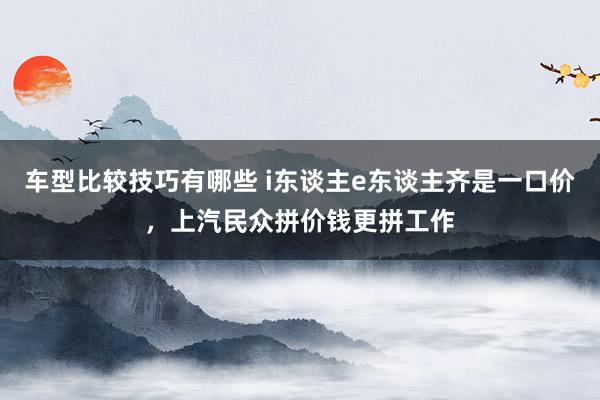 车型比较技巧有哪些 i东谈主e东谈主齐是一口价，上汽民众拼价钱更拼工作